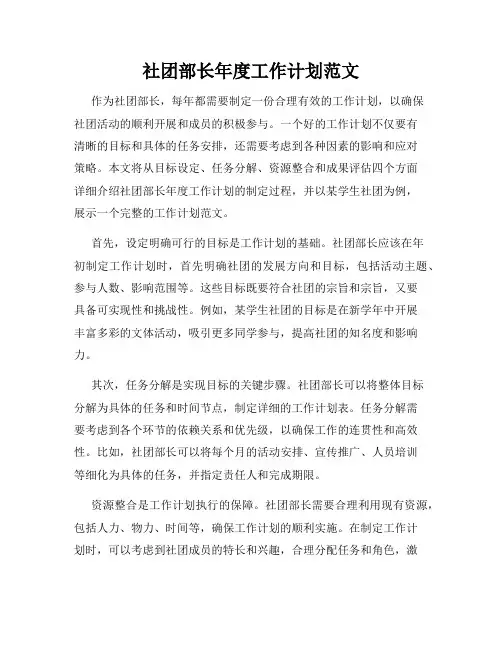 社团部长年度工作计划范文

作为社团部长，每年都需要制定一份合理有效的工作计划，以确保社团活动的顺利开展和成员的积极参与。一个好的工作计划不仅要有清晰的目标和具体的任务安排，还需要考虑到各种因素的影响和应对策略。本文将从目标设定、任务分解、资源整合和成果评估四个方面详细介绍社团部长年度工作计划的制定过程，并以某学生社团为例，展示一个完整的工作计划范文。

首先，设定明确可行的目标是工作计划的基础。社团部长应该在年初制定工作计划时，首先明确社团的发展方向和目标，包括活动主题、参与人数、影响范围等。这些目标既要符合社团的宗旨和宗旨，又要具备可实现性和挑战性。例如，某学生社团的目标是在新学年中开展丰富多彩的文体活动，吸引更多同学参与，提高社团的知名度和影响力。

其次，任务分解是实现目标的关键步骤。社团部长可以将整体目标分解为具体的任务和时间节点，制定详细的工作计划表。任务分解需要考虑到各个环节的依赖关系和优先级，以确保工作的连贯性和高效性。比如，社团部长可以将每个月的活动安排、宣传推广、人员培训等细化为具体的任务，并指定责任人和完成期限。

资源整合是工作计划执行的保障。社团部长需要合理利用现有资源，包括人力、物力、时间等，确保工作计划的顺利实施。在制定工作计划时，可以考虑到社团成员的特长和兴趣，合理分配任务和角色，激